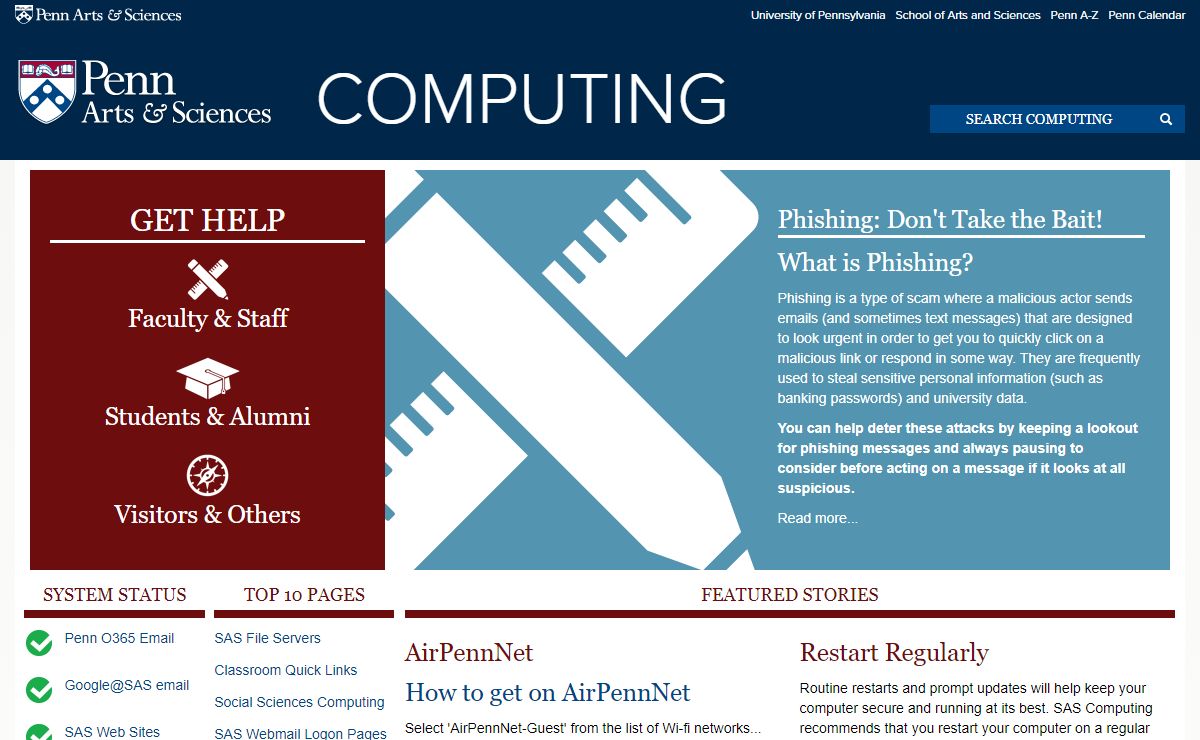 Penn Arts & Sciences

University of Pennsylvania School of Arts and Sciences Penn A-Z Penn Calendar

Penn Arts & Sciences COMPUTING

SEARCH COMPUTING

GET HELP

Faculty & Staff

Students & Alumni

Visitors & Others

Phishing: Don't Take the Bait!

What is Phishing?

Phishing is a type of scam where a malicious actor sends emails (and sometimes text messages) that are designed to look urgent in order to get you to quickly click on a malicious link or respond in some way. They are frequently used to steal sensitive personal information (such as banking passwords) and university data.

You can help deter these attacks by keeping a lookout for phishing messages and always pausing to consider before acting on a message if it looks at all suspicious.

Read more...

SYSTEM STATUS

Penn O365 Email

Google@SAS email

SAS Web Sites

TOP 10 PAGES

SAS File Servers

Classroom Quick Links

Social Sciences Computing

SAS Webmail Logon Pages

FEATURED STORIES

AirPennNet

How to get on AirPennNet

Select 'AirPennNet-Guest' from the list of Wi-fi networks...

Restart Regularly

Routine restarts and prompt updates will help keep your computer secure and running at its best. SAS Computing recommends that you restart your computer on a regular